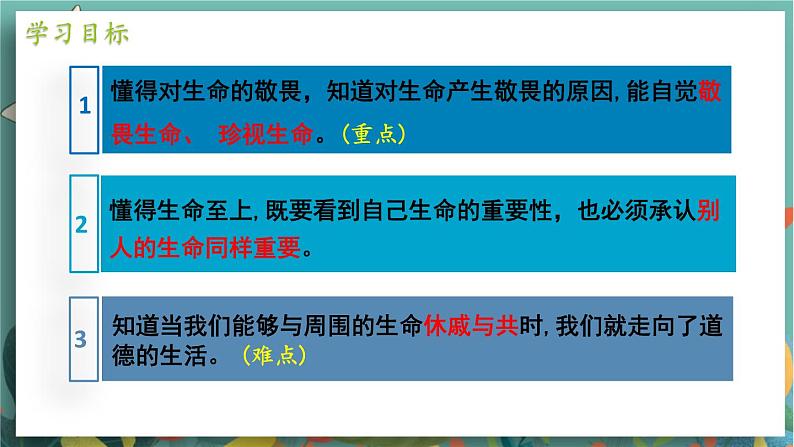 学习目标

1

懂得对生命的敬畏，知道对生命产生敬畏的原因,能自觉敬畏生命、 珍视生命。（重点）

2

懂得生命至上,既要看到自己生命的重要性，也必须承认别人的生命同样重要。

3

知道当我们能够与周围的生命休戚与共时,我们就走向了道德的生活。（难点）